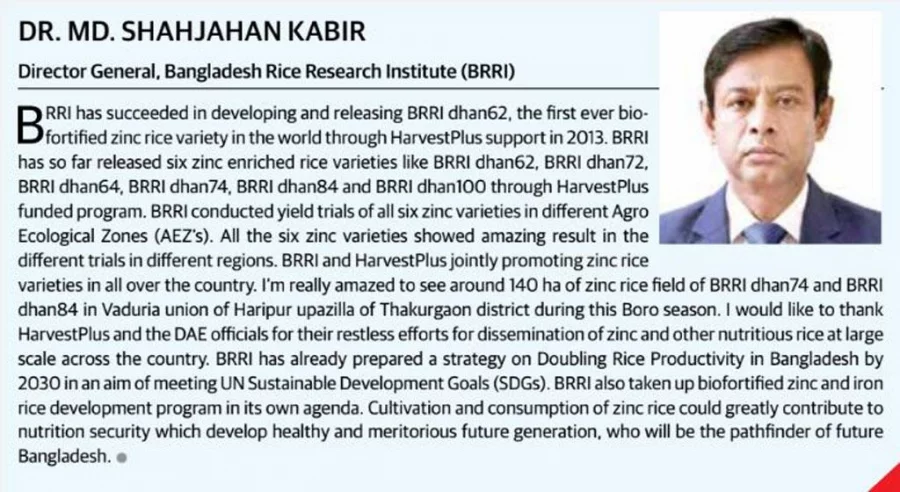 DR. MD. SHAHJAHAN KABIR

Director General, Bangladesh Rice Research Institute (BRRI)

BRRI has succeeded in developing and releasing BRRI dhan62, the first ever biofortified zinc rice variety in the world through HarvestPlus support in 2013. BRRI has so far released six zinc enriched rice varieties like BRRI dhan62, BRRI dhan72, BRRI dhan64, BRRI dhan74, BRRI dhan84 and BRRI dhan100 through HarvestPlus funded program. BRRI conducted yield trials of all six zinc varieties in different Agro Ecological Zones (AEZ's). All the six zinc varieties showed amazing result in the different trials in different regions. BRRI and HarvestPlus jointly promoting zinc rice varieties in all over the country. I'm really amazed to see around 140 ha of zinc rice field of BRRI dhan74 and BRRI dhan84 in Vaduria union of Haripur upazilla of Thakurgaon district during this Boro season. I would like to thank HarvestPlus and the DAE officials for their restless efforts for dissemination of zinc and other nutritious rice at large scale across the country. BRRI has already prepared a strategy on Doubling Rice Productivity in Bangladesh by 2030 in an aim of meeting UN Sustainable Development Goals (SDGs). BRRI also taken up biofortified zinc and iron rice development program in its own agenda. Cultivation and consumption of zinc rice could greatly contribute to nutrition security which develop healthy and meritorious future generation, who will be the pathfinder of future Bangladesh.